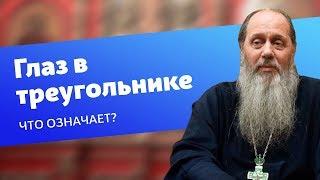 Глаз в треугольнике

ЧТО ОЗНАЧАЕТ?